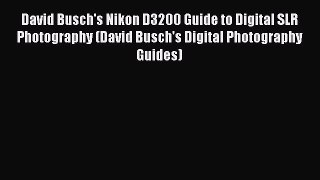 David Busch's Nikon D3200 Guide to Digital SLR Photography (David Busch's Digital Photography Guides)